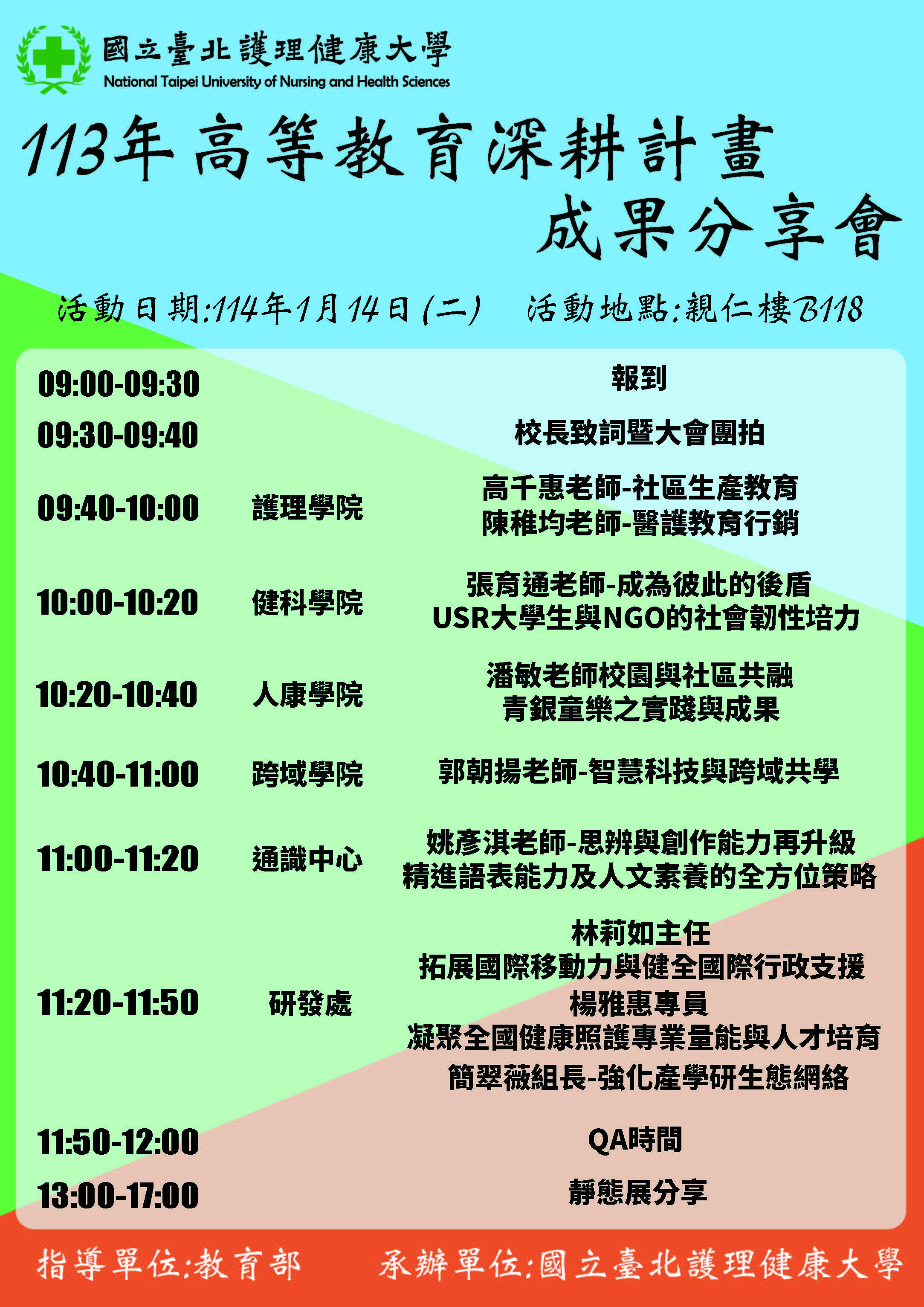 國立臺北護理健康大學
National Taipei University of Nursing and Health Sciences

113年高等教育深耕計畫
成果分享會

活動日期:114年1月14日(二) 活動地點:親仁樓B118

09:00-09:30 報到

09:30-09:40 校長致詞暨大會團拍

09:40-10:00 護理學院 高千惠老師-社區生產教育
陳稚均老師-醫護教育行銷

10:00-10:20 健科學院 張育通老師-成為彼此的後盾
USR大學生與NGO的社會韌性培力

10:20-10:40 人康學院 潘敏老師校園與社區共融
青銀童樂之實踐與成果

10:40-11:00 跨域學院 郭朝揚老師-智慧科技與跨域共學

11:00-11:20 通識中心 姚彥淇老師-思辨與創作能力再升級
精進語表能力及人文素養的全方位策略

11:20-11:50 研發處 林莉如主任
拓展國際移動力與健全國際行政支援
楊雅惠專員
凝聚全國健康照護專業量能與人才培育
簡翠薇組長-強化產學研生態網絡

11:50-12:00 QA時間

13:00-17:00 靜態展分享

指導單位:教育部 承辦單位:國立臺北護理健康大學